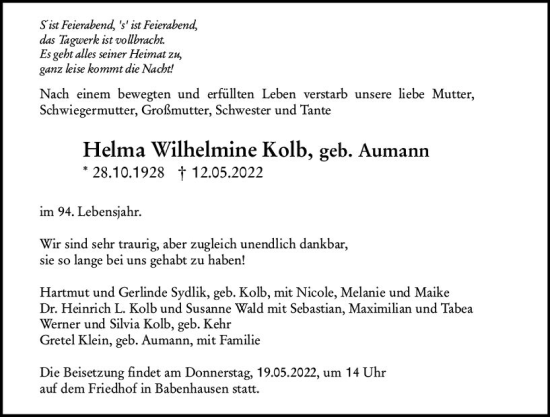 S'ist Feierabend, 's' ist Feierabend,
das Tagwerk ist vollbracht.
Es geht alles seiner Heimat zu,
ganz leise kommt die Nacht!

Nach einem bewegten und erfüllten Leben verstarb unsere liebe Mutter, Schwiegermutter, Großmutter, Schwester und Tante

Helma Wilhelmine Kolb, geb. Aumann
* 28.10.1928 † 12.05.2022

im 94. Lebensjahr.

Wir sind sehr traurig, aber zugleich unendlich dankbar,
sie so lange bei uns gehabt zu haben!

Hartmut und Gerlinde Sydlik, geb. Kolb, mit Nicole, Melanie und Maike
Dr. Heinrich L. Kolb und Susanne Wald mit Sebastian, Maximilian und Tabea
Werner und Silvia Kolb, geb. Kehr
Gretel Klein, geb. Aumann, mit Familie

Die Beisetzung findet am Donnerstag, 19.05.2022, um 14 Uhr
auf dem Friedhof in Babenhausen statt.